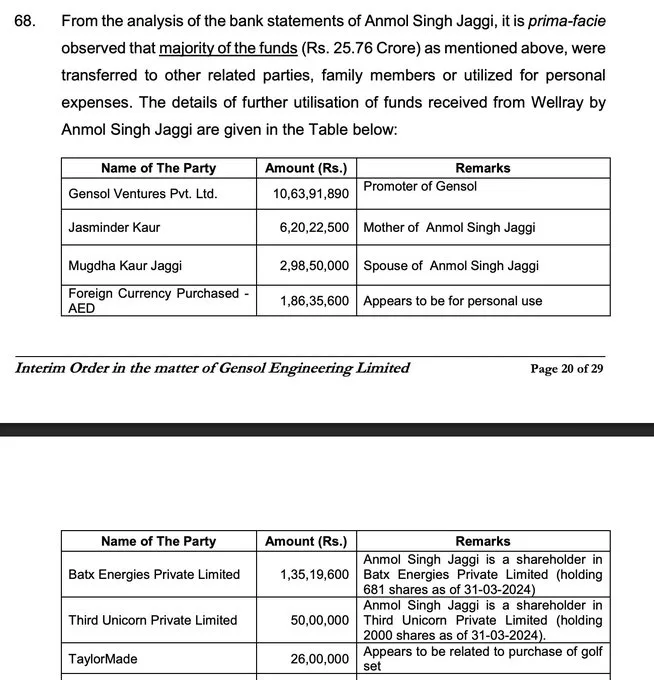 68. From the analysis of the bank statements of Anmol Singh Jaggi, it is prima-facie observed that majority of the funds (Rs. 25.76 Crore) as mentioned above, were transferred to other related parties, family members or utilized for personal expenses. The details of further utilisation of funds received from Wellray by Anmol Singh Jaggi are given in the Table below:

| Name of The Party | Amount (Rs.) | Remarks |
|---|---|---|
| Gensol Ventures Pvt. Ltd. | 10,63,91,890 | Promoter of Gensol |
| Jasminder Kaur | 6,20,22,500 | Mother of Anmol Singh Jaggi |
| Mugdha Kaur Jaggi | 2,98,50,000 | Spouse of Anmol Singh Jaggi |
| Foreign Currency Purchased - AED | 1,86,35,600 | Appears to be for personal use |

Interim Order in the matter of Gensol Engineering Limited Page 20 of 29

| Name of The Party | Amount (Rs.) | Remarks |
|---|---|---|
| Batx Energies Private Limited | 1,35,19,600 | Anmol Singh Jaggi is a shareholder in Batx Energies Private Limited (holding 681 shares as of 31-03-2024) |
| Third Unicorn Private Limited | 50,00,000 | Anmol Singh Jaggi is a shareholder in Third Unicorn Private Limited (holding 2000 shares as of 31-03-2024). |
| TaylorMade | 26,00,000 | Appears to be related to purchase of golf set |